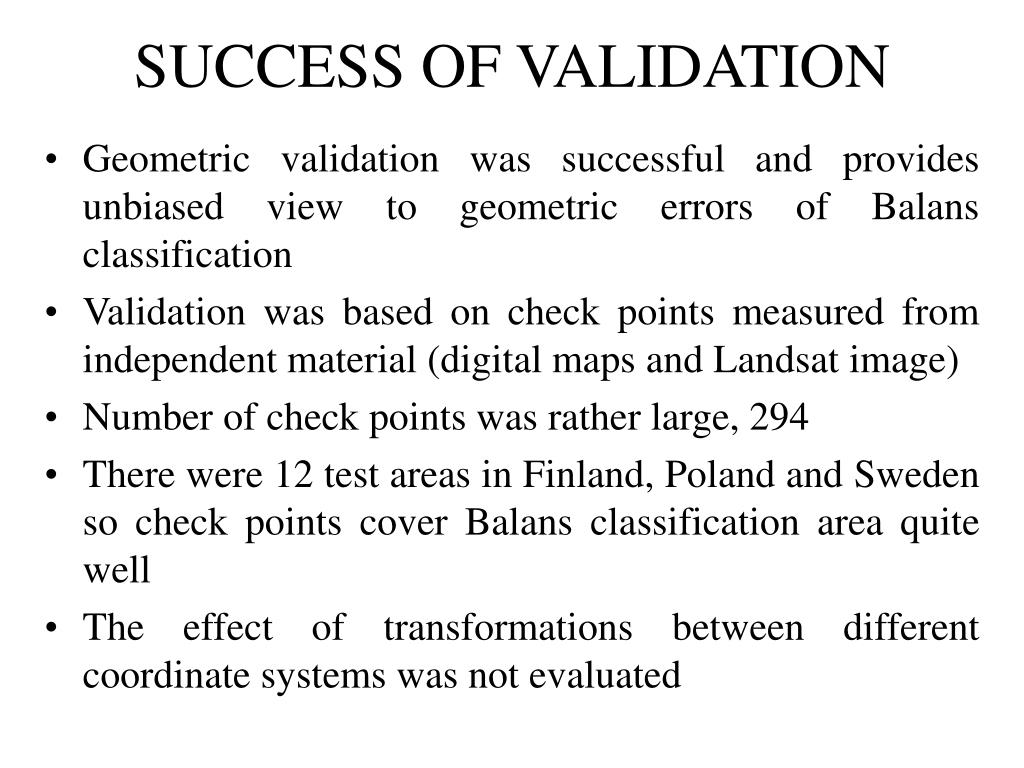 SUCCESS OF VALIDATION

• Geometric validation was successful and provides unbiased view to geometric errors of Balans classification
• Validation was based on check points measured from independent material (digital maps and Landsat image)
• Number of check points was rather large, 294
• There were 12 test areas in Finland, Poland and Sweden so check points cover Balans classification area quite well
• The effect of transformations between different coordinate systems was not evaluated